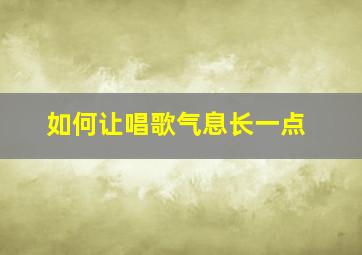 如何让唱歌气息长一点